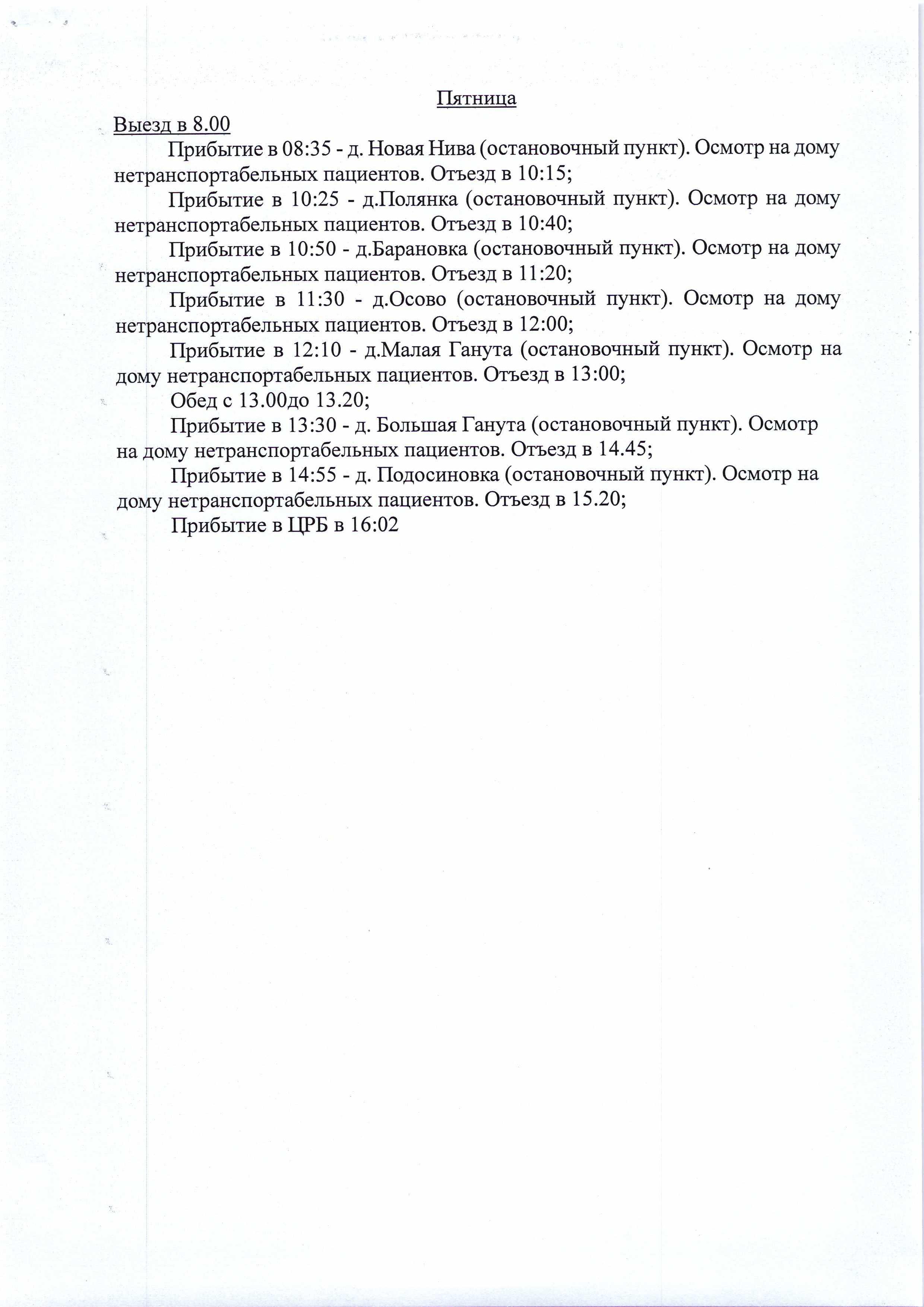 Пятница

Выезд в 8.00

Прибытие в 08:35 - д. Новая Нива (остановочный пункт). Осмотр на дому нетранспортабельных пациентов. Отъезд в 10:15;

Прибытие в 10:25 - д.Полянка (остановочный пункт). Осмотр на дому нетранспортабельных пациентов. Отъезд в 10:40;

Прибытие в 10:50 - д.Барановка (остановочный пункт). Осмотр на дому нетранспортабельных пациентов. Отъезд в 11:20;

Прибытие в 11:30 - д.Осово (остановочный пункт). Осмотр на дому нетранспортабельных пациентов. Отъезд в 12:00;

Прибытие в 12:10 - д.Малая Ганута (остановочный пункт). Осмотр на дому нетранспортабельных пациентов. Отъезд в 13:00;

Обед с 13.00до 13.20;

Прибытие в 13:30 - д. Большая Ганута (остановочный пункт). Осмотр на дому нетранспортабельных пациентов. Отъезд в 14.45;

Прибытие в 14:55 - д. Подосиновка (остановочный пункт). Осмотр на дому нетранспортабельных пациентов. Отъезд в 15.20;

Прибытие в ЦРБ в 16:02